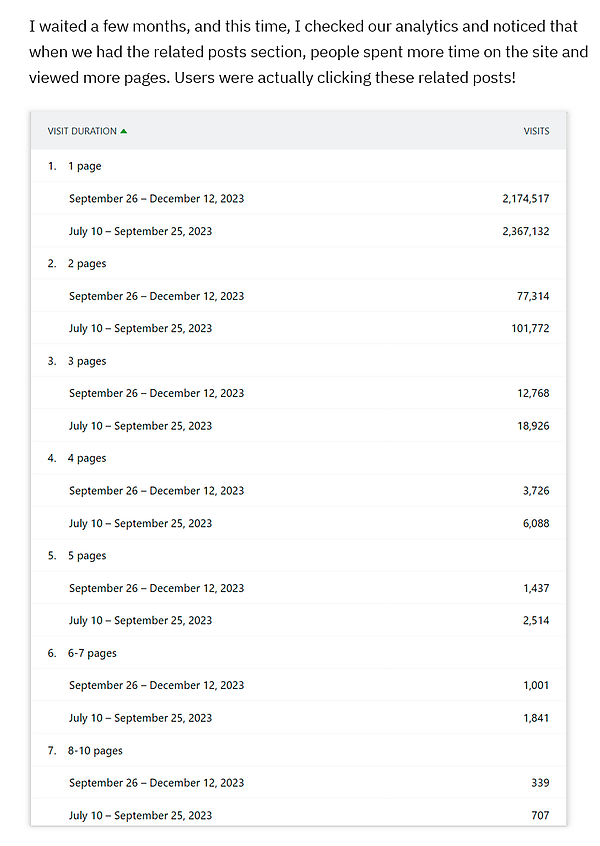 I waited a few months, and this time, I checked our analytics and noticed that when we had the related posts section, people spent more time on the site and viewed more pages. Users were actually clicking these related posts!

| VISIT DURATION ▲ | VISITS |
|---|---|
| 1. 1 page | |
| September 26 – December 12, 2023 | 2,174,517 |
| July 10 – September 25, 2023 | 2,367,132 |
| 2. 2 pages | |
| September 26 – December 12, 2023 | 77,314 |
| July 10 – September 25, 2023 | 101,772 |
| 3. 3 pages | |
| September 26 – December 12, 2023 | 12,768 |
| July 10 – September 25, 2023 | 18,926 |
| 4. 4 pages | |
| September 26 – December 12, 2023 | 3,726 |
| July 10 – September 25, 2023 | 6,088 |
| 5. 5 pages | |
| September 26 – December 12, 2023 | 1,437 |
| July 10 – September 25, 2023 | 2,514 |
| 6. 6-7 pages | |
| September 26 – December 12, 2023 | 1,001 |
| July 10 – September 25, 2023 | 1,841 |
| 7. 8-10 pages | |
| September 26 – December 12, 2023 | 339 |
| July 10 – September 25, 2023 | 707 |